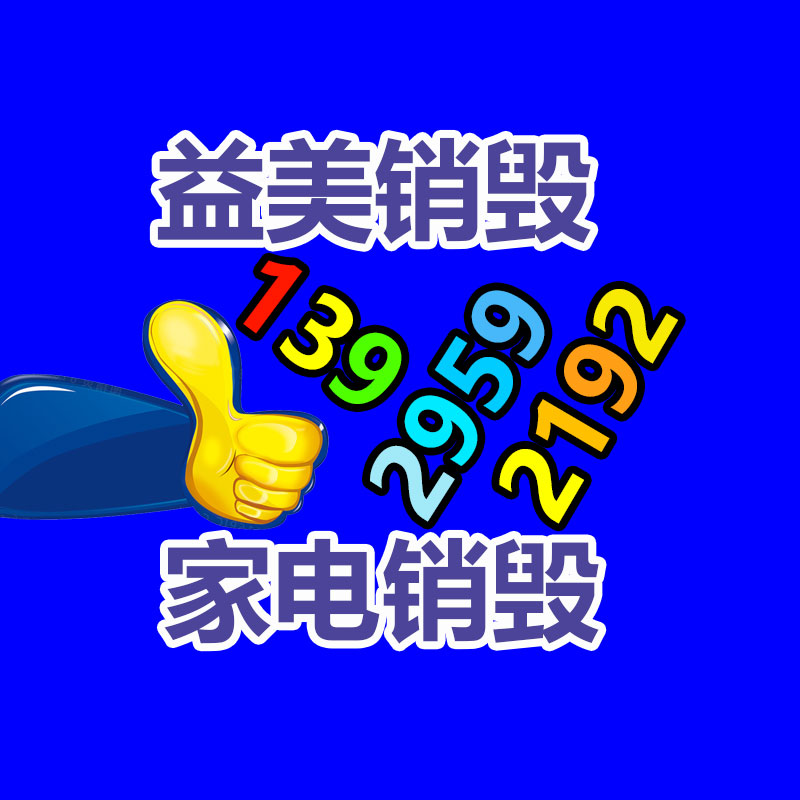 益美销毁

139
2959
2192

家电销毁